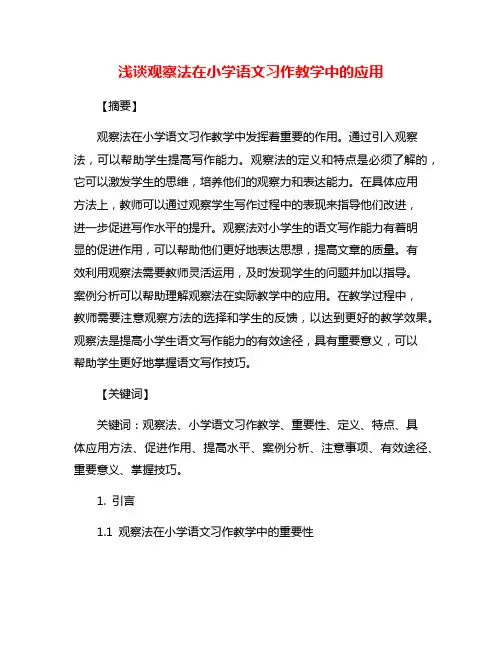 浅谈观察法在小学语文习作教学中的应用

【摘要】

观察法在小学语文习作教学中发挥着重要的作用。通过引入观察法，可以帮助学生提高写作能力。观察法的定义和特点是必须了解的，它可以激发学生的思维，培养他们的观察力和表达能力。在具体应用方法上，教师可以通过观察学生写作过程中的表现来指导他们改进，进一步促进写作水平的提升。观察法对小学生的语文写作能力有着明显的促进作用，可以帮助他们更好地表达思想，提高文章的质量。有效利用观察法需要教师灵活运用，及时发现学生的问题并加以指导。案例分析可以帮助理解观察法在实际教学中的应用。在教学过程中，教师需要注意观察方法的选择和学生的反馈，以达到更好的教学效果。观察法是提高小学生语文写作能力的有效途径，具有重要意义，可以帮助学生更好地掌握语文写作技巧。

【关键词】

关键词：观察法、小学语文习作教学、重要性、定义、特点、具体应用方法、促进作用、提高水平、案例分析、注意事项、有效途径、重要意义、掌握技巧。

1. 引言

1.1 观察法在小学语文习作教学中的重要性